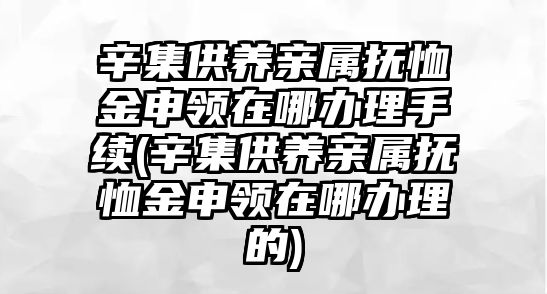 辛集供养亲属抚恤金申领在哪办理手续(辛集供养亲属抚恤金申领在哪办理的)